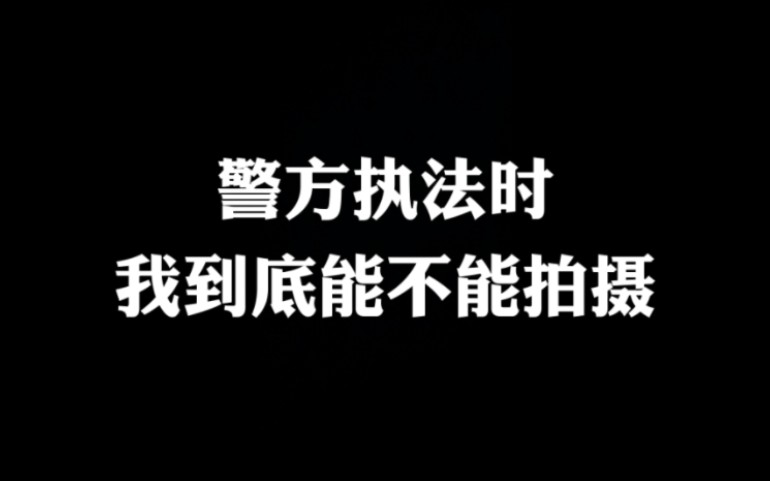 警方执法时
我到底能不能拍摄